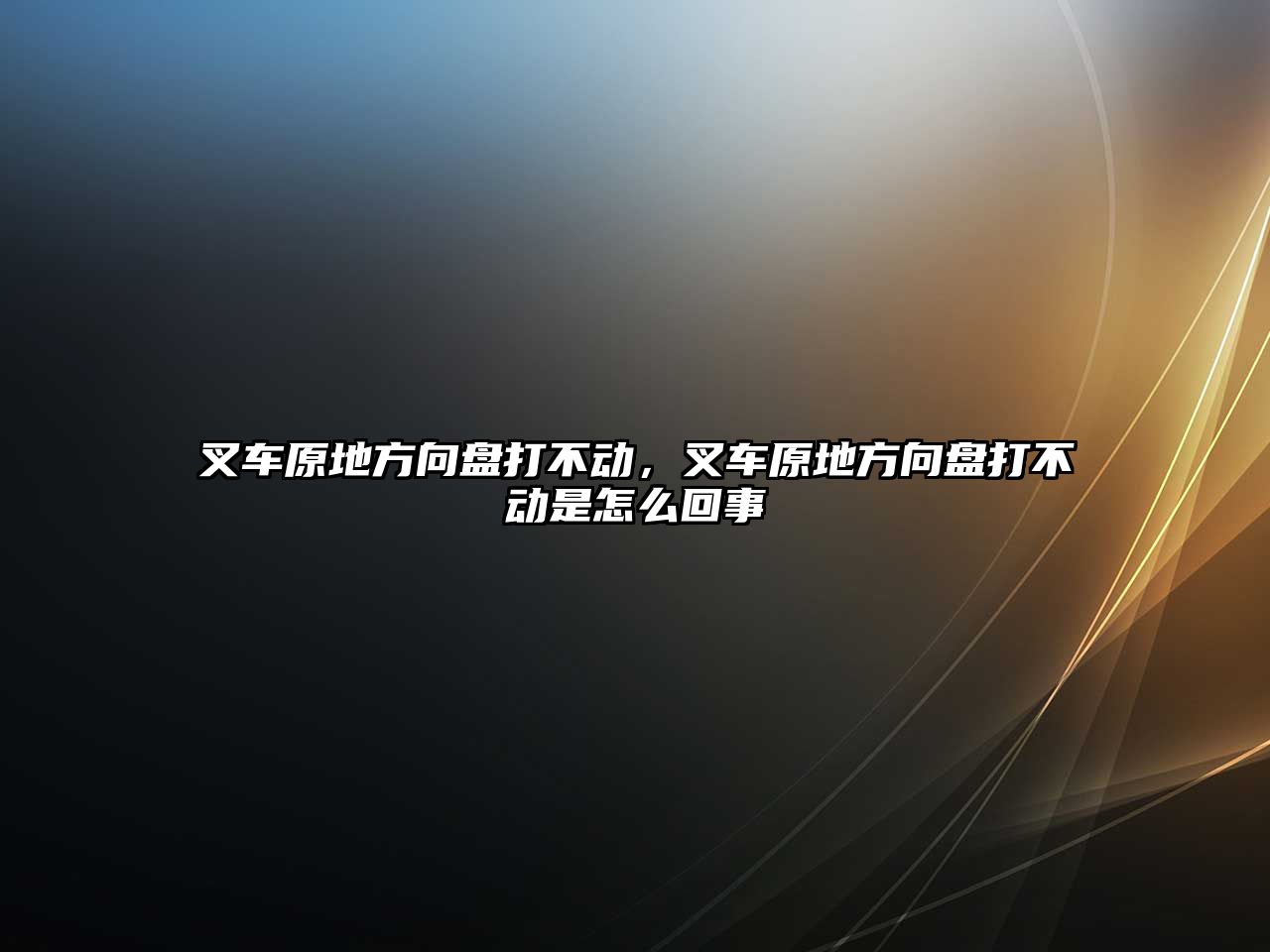 叉车原地方向盘打不动，叉车原地方向盘打不动是怎么回事